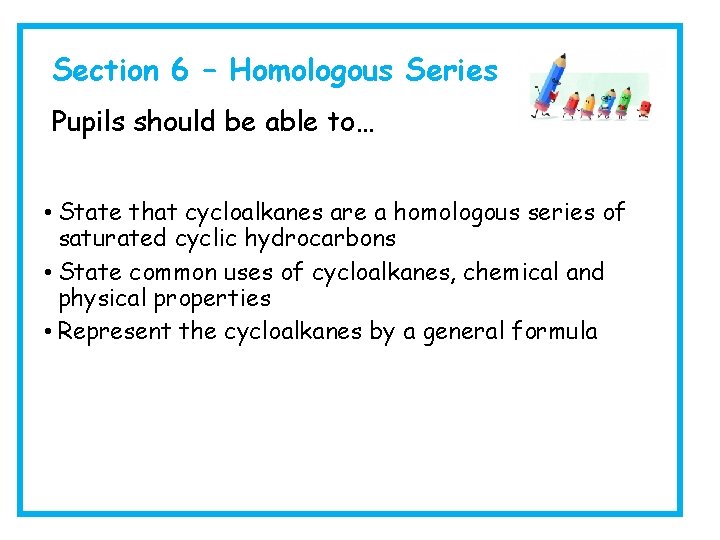 Section 6 – Homologous Series

Pupils should be able to…

• State that cycloalkanes are a homologous series of saturated cyclic hydrocarbons

• State common uses of cycloalkanes, chemical and physical properties

• Represent the cycloalkanes by a general formula